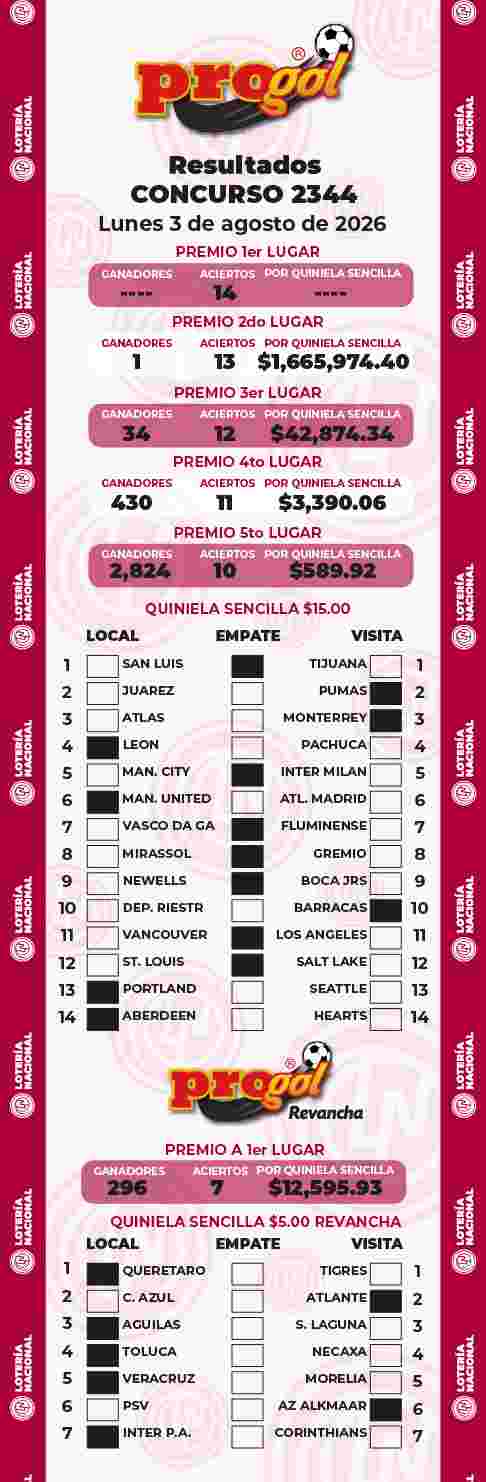 LOTERÍA NACIONAL

progol®

Resultados
CONCURSO 2344
Lunes 3 de agosto de 2026

PREMIO 1er LUGAR

| GANADORES | ACIERTOS | POR QUINIELA SENCILLA |
|---|---|---|
| ---- | 14 | ---- |

PREMIO 2do LUGAR

| GANADORES | ACIERTOS | POR QUINIELA SENCILLA |
|---|---|---|
| 1 | 13 | $1,665,974.40 |

PREMIO 3er LUGAR

| GANADORES | ACIERTOS | POR QUINIELA SENCILLA |
|---|---|---|
| 34 | 12 | $42,874.34 |

PREMIO 4to LUGAR

| GANADORES | ACIERTOS | POR QUINIELA SENCILLA |
|---|---|---|
| 430 | 11 | $3,390.06 |

PREMIO 5to LUGAR

| GANADORES | ACIERTOS | POR QUINIELA SENCILLA |
|---|---|---|
| 2,824 | 10 | $589.92 |

QUINIELA SENCILLA $15.00

| | LOCAL | EMPATE | VISITA | |
|---|---|---|---|---|
| 1 | SAN LUIS | | TIJUANA | 1 |
| 2 | JUAREZ | | PUMAS | 2 |
| 3 | ATLAS | | MONTERREY | 3 |
| 4 | LEON | | PACHUCA | 4 |
| 5 | MAN. CITY | | INTER MILAN | 5 |
| 6 | MAN. UNITED | | ATL. MADRID | 6 |
| 7 | VASCO DA GA | | FLUMINENSE | 7 |
| 8 | MIRASSOL | | GREMIO | 8 |
| 9 | NEWELLS | | BOCA JRS | 9 |
| 10 | DEP. RIESTR | | BARRACAS | 10 |
| 11 | VANCOUVER | | LOS ANGELES | 11 |
| 12 | ST. LOUIS | | SALT LAKE | 12 |
| 13 | PORTLAND | | SEATTLE | 13 |
| 14 | ABERDEEN | | HEARTS | 14 |

progol®
Revancha

PREMIO A 1er LUGAR

| GANADORES | ACIERTOS | POR QUINIELA SENCILLA |
|---|---|---|
| 296 | 7 | $12,595.93 |

QUINIELA SENCILLA $5.00 REVANCHA

| | LOCAL | EMPATE | VISITA | |
|---|---|---|---|---|
| 1 | QUERETARO | | TIGRES | 1 |
| 2 | C. AZUL | | ATLANTE | 2 |
| 3 | AGUILAS | | S. LAGUNA | 3 |
| 4 | TOLUCA | | NECAXA | 4 |
| 5 | VERACRUZ | | MORELIA | 5 |
| 6 | PSV | | AZ ALKMAAR | 6 |
| 7 | INTER P.A. | | CORINTHIANS | 7 |